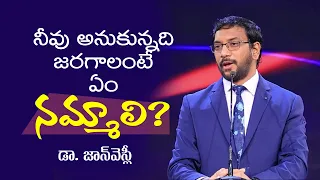 నీవు అనుకున్నది జరగాలంటే ఏం నమ్మాలి?

డా. జాన్‌వెస్లీ